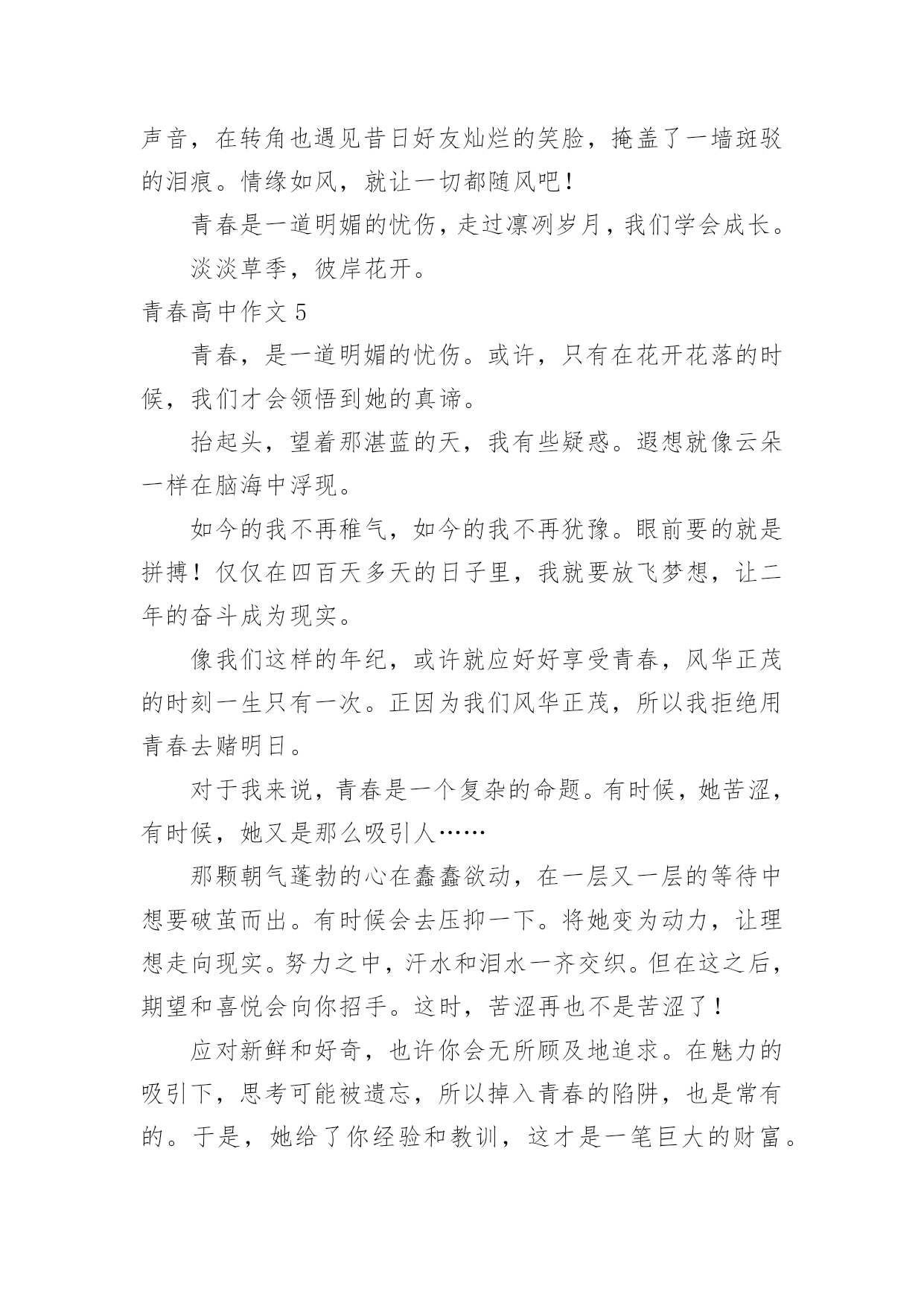 声音，在转角也遇见昔日好友灿烂的笑脸，掩盖了一墙斑驳的泪痕。情缘如风，就让一切都随风吧！

青春是一道明媚的忧伤，走过凛冽岁月，我们学会成长。

淡淡草季，彼岸花开。

青春高中作文 5

青春，是一道明媚的忧伤。或许，只有在花开花落的时候，我们才会领悟到她的真谛。

抬起头，望着那湛蓝的天，我有些疑惑。遐想就像云朵一样在脑海中浮现。

如今的我不再稚气，如今的我不再犹豫。眼前要的就是拼搏！仅仅在四百天多天的日子里，我就要放飞梦想，让二年的奋斗成为现实。

像我们这样的年纪，或许就应好好享受青春，风华正茂的时刻一生只有一次。正因为我们风华正茂，所以我拒绝用青春去赌明日。

对于我来说，青春是一个复杂的命题。有时候，她苦涩，有时候，她又是那么吸引人……

那颗朝气蓬勃的心在蠢蠢欲动，在一层又一层的等待中想要破茧而出。有时候会去压抑一下。将她变为动力，让理想走向现实。努力之中，汗水和泪水一齐交织。但在这之后，期望和喜悦会向你招手。这时，苦涩再也不是苦涩了！

应对新鲜和好奇，也许你会无所顾及地追求。在魅力的吸引下，思考可能被遗忘，所以掉入青春的陷阱，也是常有的。于是，她给了你经验和教训，这才是一笔巨大的财富。